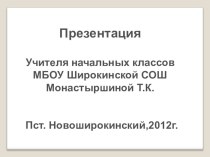 Презентация

Учителя начальных классов
МБОУ Широкинской СОШ
Монастыршиной Т.К.

Пст. Новоширокинский,2012г.